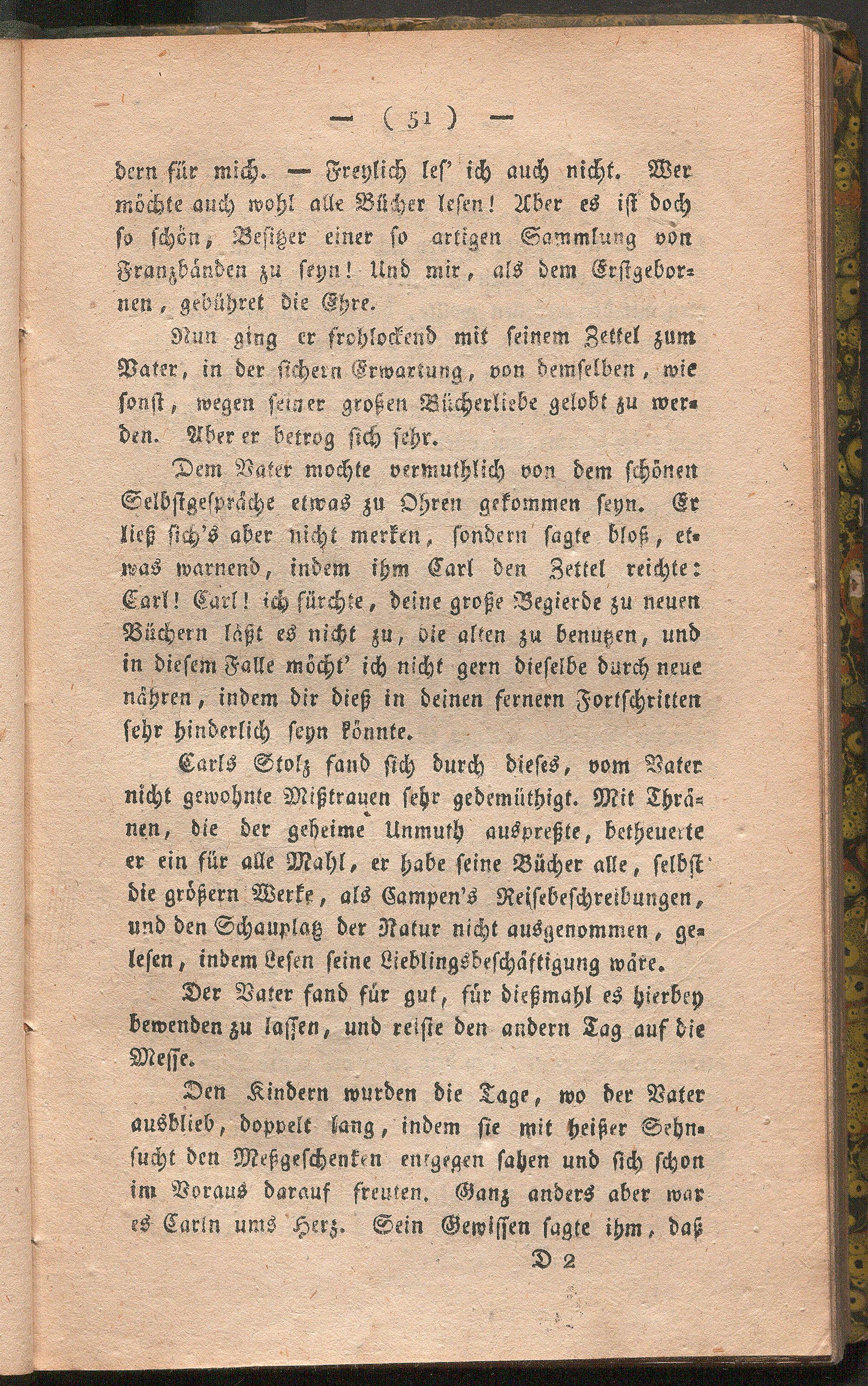 — ( 51 ) —

dern für mich. — Freylich les' ich auch nicht. Wer möchte auch wohl alle Bücher lesen! Aber es ist doch so schön, Besitzer einer so artigen Sammlung von Franzbänden zu seyn! Und mir, als dem Erstgebornen, gebühret die Ehre.

Nun ging er frohlockend mit seinem Zettel zum Vater, in der sichern Erwartung, von demselben, wie sonst, wegen seiner großen Bücherliebe gelobt zu werden. Aber er betrog sich sehr.

Dem Vater mochte vermuthlich von dem schönen Selbstgespräche etwas zu Ohren gekommen seyn. Er ließ sich's aber nicht merken, sondern sagte bloß, etwas warnend, indem ihm Carl den Zettel reichte: Carl! Carl! ich fürchte, deine große Begierde zu neuen Büchern läßt es nicht zu, die alten zu benutzen, und in diesem Falle möcht' ich nicht gern dieselbe durch neue nähren, indem dir dieß in deinen fernern Fortschritten sehr hinderlich seyn könnte.

Carls Stolz fand sich durch dieses, vom Vater nicht gewohnte Mißtrauen sehr gedemüthigt. Mit Thränen, die der geheime Unmuth auspreßte, betheuerte er ein für alle Mahl, er habe seine Bücher alle, selbst die größern Werke, als Campen's Reisebeschreibungen, und den Schauplatz der Natur nicht ausgenommen, gelesen, indem Lesen seine Lieblingsbeschäftigung wäre.

Der Vater fand für gut, für dießmahl es hierbey bewenden zu lassen, und reiste den andern Tag auf die Messe.

Den Kindern wurden die Tage, wo der Vater ausblieb, doppelt lang, indem sie mit heißer Sehnsucht den Meßgeschenken entgegen sahen und sich schon im Voraus darauf freuten. Ganz anders aber war es Carln ums Herz. Sein Gewissen sagte ihm, daß

D 2